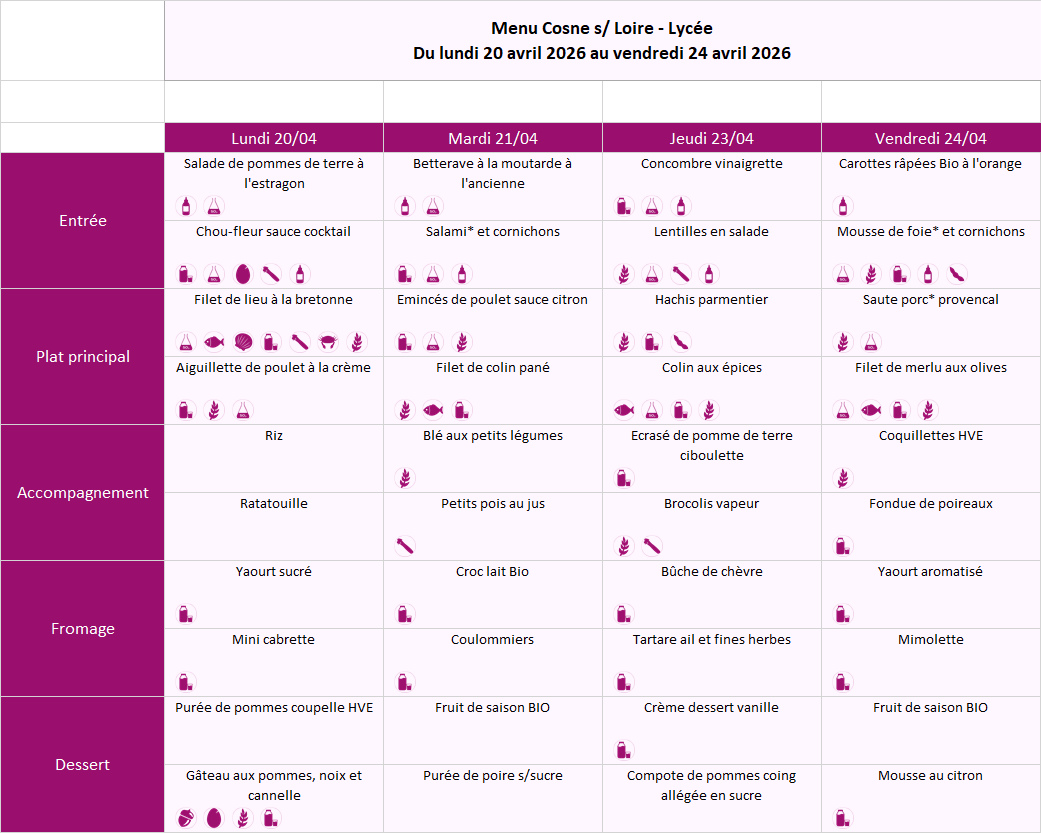 Menu Cosne s/ Loire - Lycée
Du lundi 20 avril 2026 au vendredi 24 avril 2026

| | Lundi 20/04 | Mardi 21/04 | Jeudi 23/04 | Vendredi 24/04 |
|---|---|---|---|---|
| Entrée | Salade de pommes de terre à l'estragon | Betterave à la moutarde à l'ancienne | Concombre vinaigrette | Carottes râpées Bio à l'orange |
| | Chou-fleur sauce cocktail | Salami* et cornichons | Lentilles en salade | Mousse de foie* et cornichons |
| Plat principal | Filet de lieu à la bretonne | Emincés de poulet sauce citron | Hachis parmentier | Saute porc* provencal |
| | Aiguillette de poulet à la crème | Filet de colin pané | Colin aux épices | Filet de merlu aux olives |
| Accompagnement | Riz | Blé aux petits légumes | Ecrasé de pomme de terre ciboulette | Coquillettes HVE |
| | Ratatouille | Petits pois au jus | Brocolis vapeur | Fondue de poireaux |
| Fromage | Yaourt sucré | Croc lait Bio | Bûche de chèvre | Yaourt aromatisé |
| | Mini cabrette | Coulommiers | Tartare ail et fines herbes | Mimolette |
| Dessert | Purée de pommes coupelle HVE | Fruit de saison BIO | Crème dessert vanille | Fruit de saison BIO |
| | Gâteau aux pommes, noix et cannelle | Purée de poire s/sucre | Compote de pommes coing allégée en sucre | Mousse au citron |